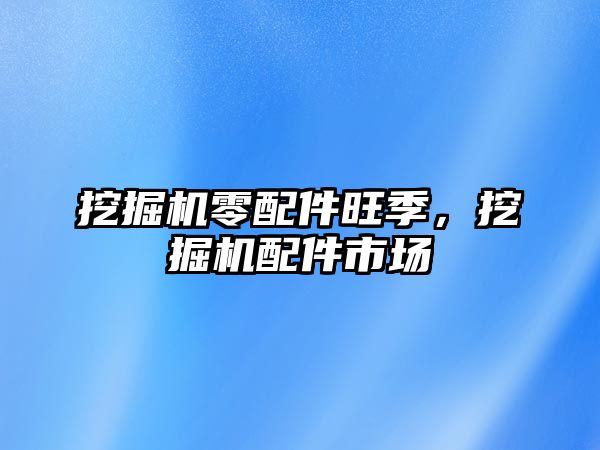 挖掘机零配件旺季，挖掘机配件市场